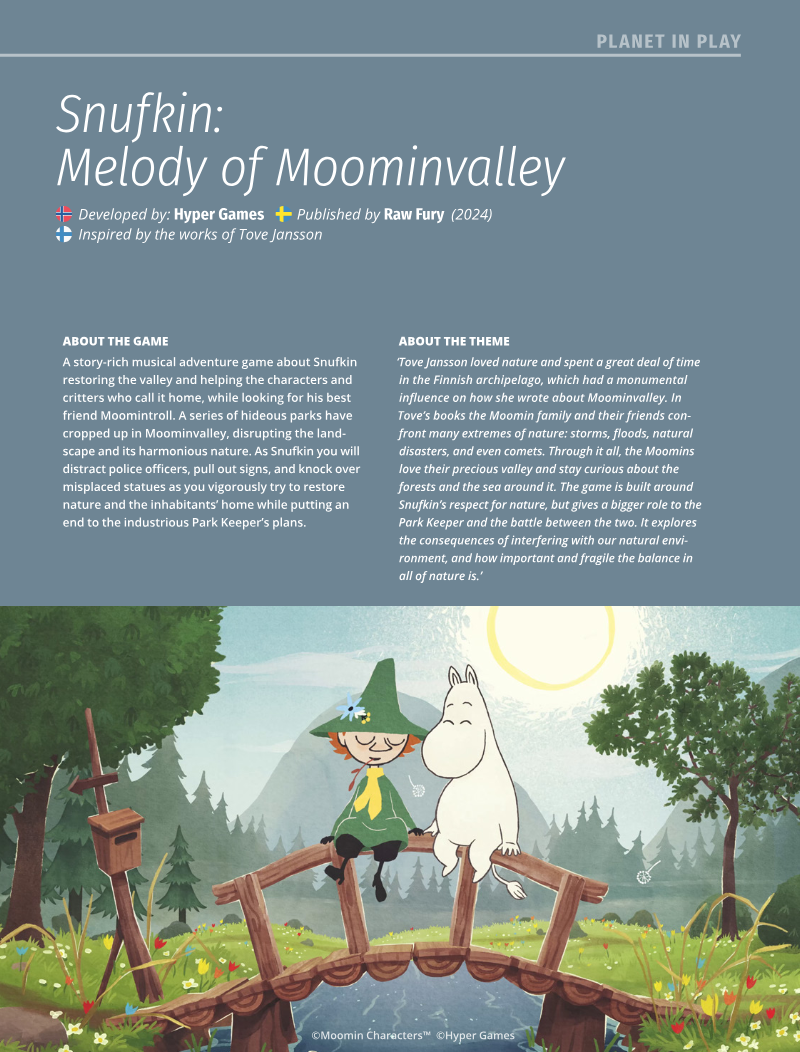 PLANET IN PLAY

Snufkin:
Melody of Moominvalley

Developed by: Hyper Games Published by Raw Fury (2024)
Inspired by the works of Tove Jansson

ABOUT THE GAME

A story-rich musical adventure game about Snufkin restoring the valley and helping the characters and critters who call it home, while looking for his best friend Moomintroll. A series of hideous parks have cropped up in Moominvalley, disrupting the landscape and its harmonious nature. As Snufkin you will distract police officers, pull out signs, and knock over misplaced statues as you vigorously try to restore nature and the inhabitants' home while putting an end to the industrious Park Keeper's plans.

ABOUT THE THEME

'Tove Jansson loved nature and spent a great deal of time in the Finnish archipelago, which had a monumental influence on how she wrote about Moominvalley. In Tove's books the Moomin family and their friends confront many extremes of nature: storms, floods, natural disasters, and even comets. Through it all, the Moomins love their precious valley and stay curious about the forests and the sea around it. The game is built around Snufkin's respect for nature, but gives a bigger role to the Park Keeper and the battle between the two. It explores the consequences of interfering with our natural environment, and how important and fragile the balance in all of nature is.'

©Moomin Characters™ ©Hyper Games